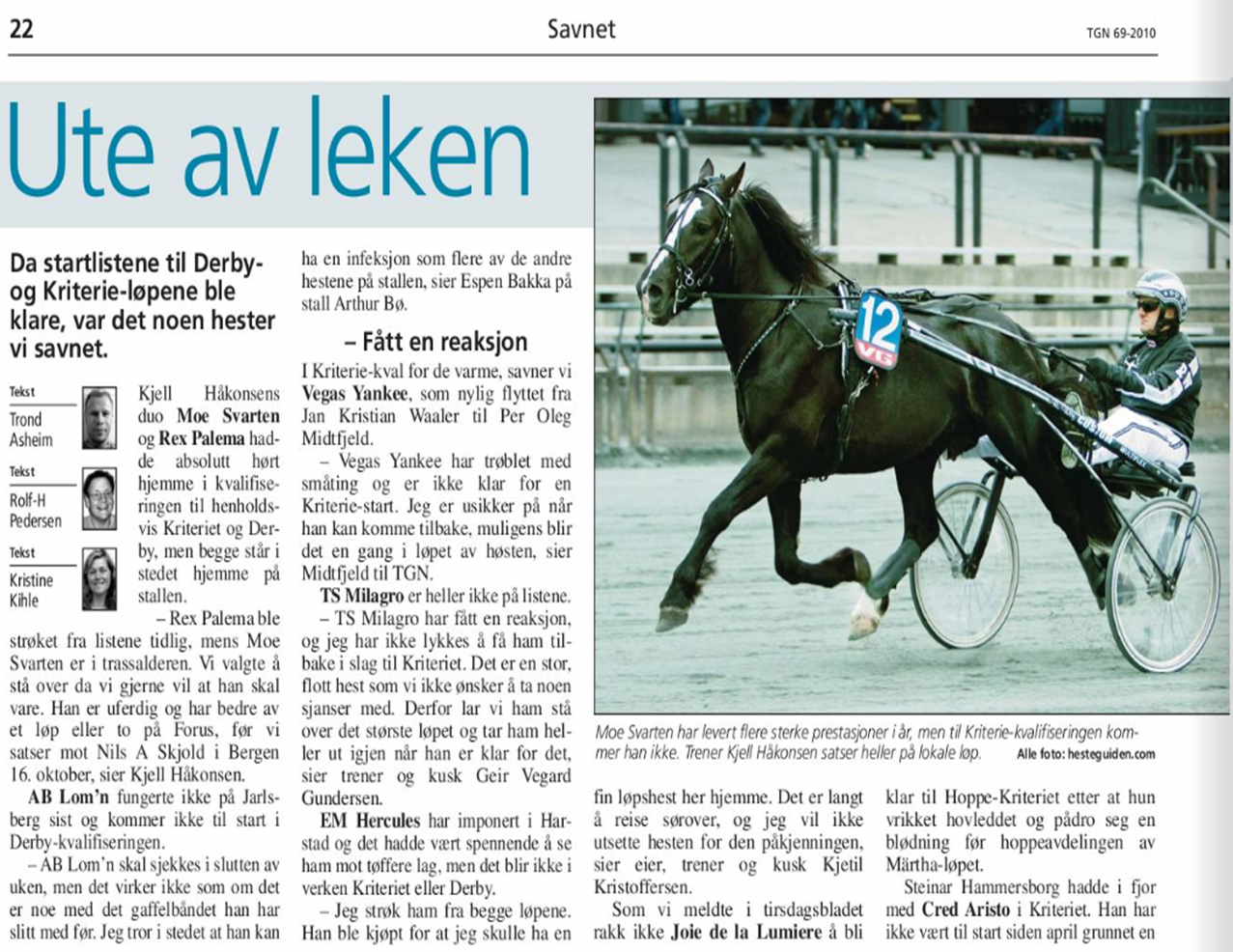 22

Savnet

TGN 69-2010

Ute av leken

Da startlistene til Derby- og Kriterie-løpene ble klare, var det noen hester vi savnet.

Tekst
Trond Asheim

Tekst
Rolf-H Pedersen

Tekst
Kristine Kihle

Kjell Håkonsens duo Moe Svarten og Rex Palema hadde absolutt hørt hjemme i kvalifiseringen til henholdsvis Kriteriet og Derby, men begge står i stedet hjemme på stallen.

– Rex Palema ble strøket fra listene tidlig, mens Moe Svarten er i trassalderen. Vi valgte å stå over da vi gjerne vil at han skal vare. Han er uferdig og har bedre av et løp eller to på Forus, før vi satser mot Nils A Skjold i Bergen 16. oktober, sier Kjell Håkonsen.

AB Lom'n fungerte ikke på Jarlsberg sist og kommer ikke til start i Derby-kvalifiseringen.

– AB Lom'n skal sjekkes i slutten av uken, men det virker ikke som om det er noe med det gaffelbåndet han har slitt med før. Jeg tror i stedet at han kan ha en infeksjon som flere av de andre hestene på stallen, sier Espen Bakka på stall Arthur Bø.

– Fått en reaksjon

I Kriterie-kval for de varme, savner vi Vegas Yankee, som nylig flyttet fra Jan Kristian Waaler til Per Oleg Midtfjeld.

– Vegas Yankee har trøblet med småting og er ikke klar for en Kriterie-start. Jeg er usikker på når han kan komme tilbake, muligens blir det en gang i løpet av høsten, sier Midtfjeld til TGN.

TS Milagro er heller ikke på listene.

– TS Milagro har fått en reaksjon, og jeg har ikke lykkes å få ham tilbake i slag til Kriteriet. Det er en stor, flott hest som vi ikke ønsker å ta noen sjanser med. Derfor lar vi ham stå over det største løpet og tar ham heller ut igjen når han er klar for det, sier trener og kusk Geir Vegard Gundersen.

EM Hercules har imponert i Harstad og det hadde vært spennende å se ham mot tøffere lag, men det blir ikke i verken Kriteriet eller Derby.

– Jeg strøk ham fra begge løpene. Han ble kjøpt for at jeg skulle ha en

12
VG

Moe Svarten har levert flere sterke prestasjoner i år, men til Kriterie-kvalifiseringen kommer han ikke. Trener Kjell Håkonsen satser heller på lokale løp. Alle foto: hesteguiden.com

fin løpshest her hjemme. Det er langt å reise sørover, og jeg vil ikke utsette hesten for den påkjenningen, sier eier, trener og kusk Kjetil Kristoffersen.

Som vi meldte i tirsdagsbladet rakk ikke Joie de la Lumiere å bli klar til Hoppe-Kriteriet etter at hun vrikket hovleddet og pådro seg en blødning før hoppeavdelingen av Märtha-løpet.

Steinar Hammersborg hadde i fjor med Cred Aristo i Kriteriet. Han har ikke vært til start siden april grunnet en